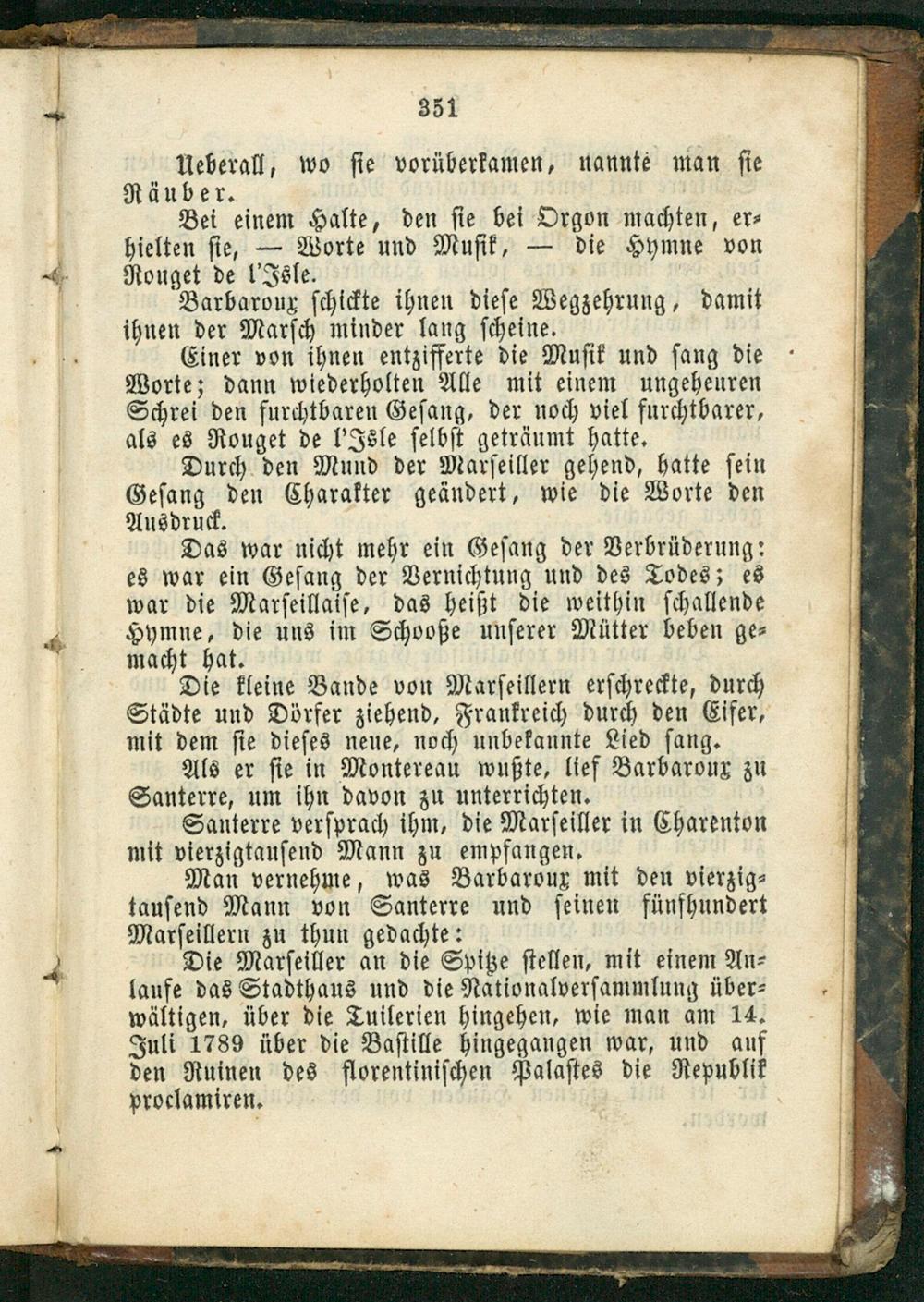 351

Ueberall, wo sie vorüberkamen, nannte man sie Räuber.

Bei einem Halte, den sie bei Orgon machten, erhielten sie, — Worte und Musik, — die Hymne von Rouget de l'Isle.

Barbaroux schickte ihnen diese Wegzehrung, damit ihnen der Marsch minder lang scheine.

Einer von ihnen entzifferte die Musik und sang die Worte; dann wiederholten Alle mit einem ungeheuren Schrei den furchtbaren Gesang, der noch viel furchtbarer, als es Rouget de l'Isle selbst geträumt hatte.

Durch den Mund der Marseiller gehend, hatte sein Gesang den Charakter geändert, wie die Worte den Ausdruck.

Das war nicht mehr ein Gesang der Verbrüderung: es war ein Gesang der Vernichtung und des Todes; es war die Marseillaise, das heißt die weithin schallende Hymne, die uns im Schooße unserer Mütter beben gemacht hat.

Die kleine Bande von Marseillern erschreckte, durch Städte und Dörfer ziehend, Frankreich durch den Eifer, mit dem sie dieses neue, noch unbekannte Lied sang.

Als er sie in Montereau wußte, lief Barbaroux zu Santerre, um ihn davon zu unterrichten.

Santerre versprach ihm, die Marseiller in Charenton mit vierzigtausend Mann zu empfangen.

Man vernehme, was Barbaroux mit den vierzigtausend Mann von Santerre und seinen fünfhundert Marseillern zu thun gedachte:

Die Marseiller an die Spitze stellen, mit einem Anlaufe das Stadthaus und die Nationalversammlung überwältigen, über die Tuilerien hingehen, wie man am 14. Juli 1789 über die Bastille hingegangen war, und auf den Ruinen des florentinischen Palastes die Republik proclamiren.